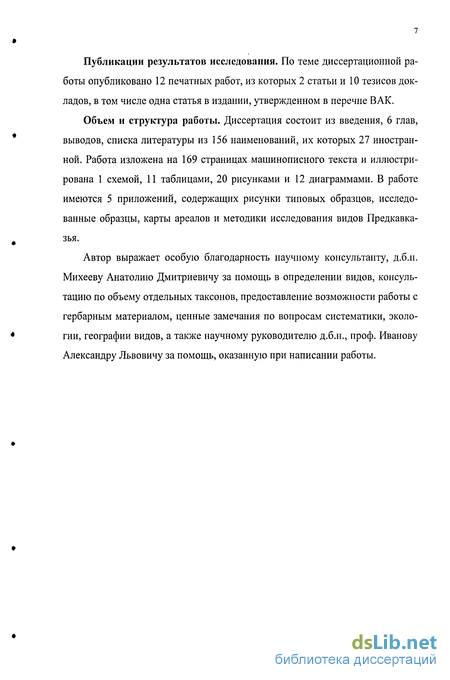 7

**Публикации результатов исследования.** По теме диссертационной работы опубликовано 12 печатных работ, из которых 2 статьи и 10 тезисов докладов, в том числе одна статья в издании, утвержденном в перечне ВАК.

**Объем и структура работы.** Диссертация состоит из введения, 6 глав, выводов, списка литературы из 156 наименований, их которых 27 иностранной. Работа изложена на 169 страницах машинописного текста и иллюстрирована 1 схемой, 11 таблицами, 20 рисунками и 12 диаграммами. В работе имеются 5 приложений, содержащих рисунки типовых образцов, исследованные образцы, карты ареалов и методики исследования видов Предкавказья.

Автор выражает особую благодарность научному консультанту, д.б.н. Михееву Анатолию Дмитриевичу за помощь в определении видов, консультацию по объему отдельных таксонов, предоставление возможности работы с гербарным материалом, ценные замечания по вопросам систематики, экологии, географии видов, а также научному руководителю д.б.н., проф. Иванову Александру Львовичу за помощь, оказанную при написании работы.

dsLib.net
библиотека диссертаций